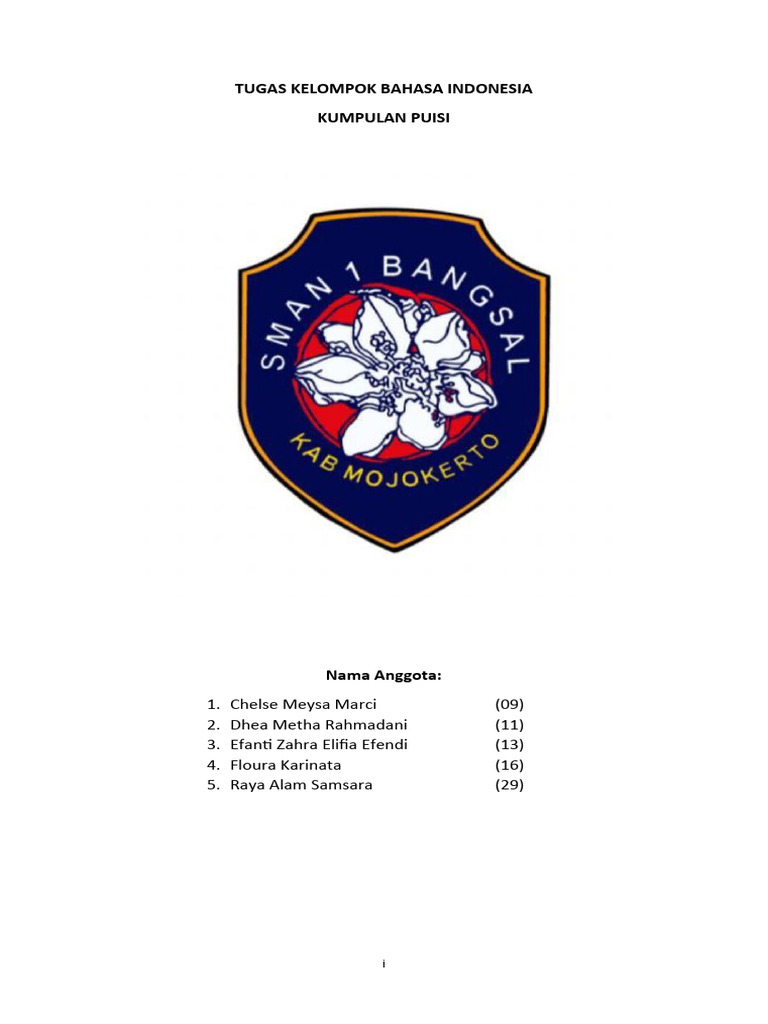 TUGAS KELOMPOK BAHASA INDONESIA

KUMPULAN PUISI

SMAN 1 BANGSAL

KAB MOJOKERTO

Nama Anggota:

1. Chelse Meysa Marci (09)
2. Dhea Metha Rahmadani (11)
3. Efanti Zahra Elifia Efendi (13)
4. Floura Karinata (16)
5. Raya Alam Samsara (29)

i